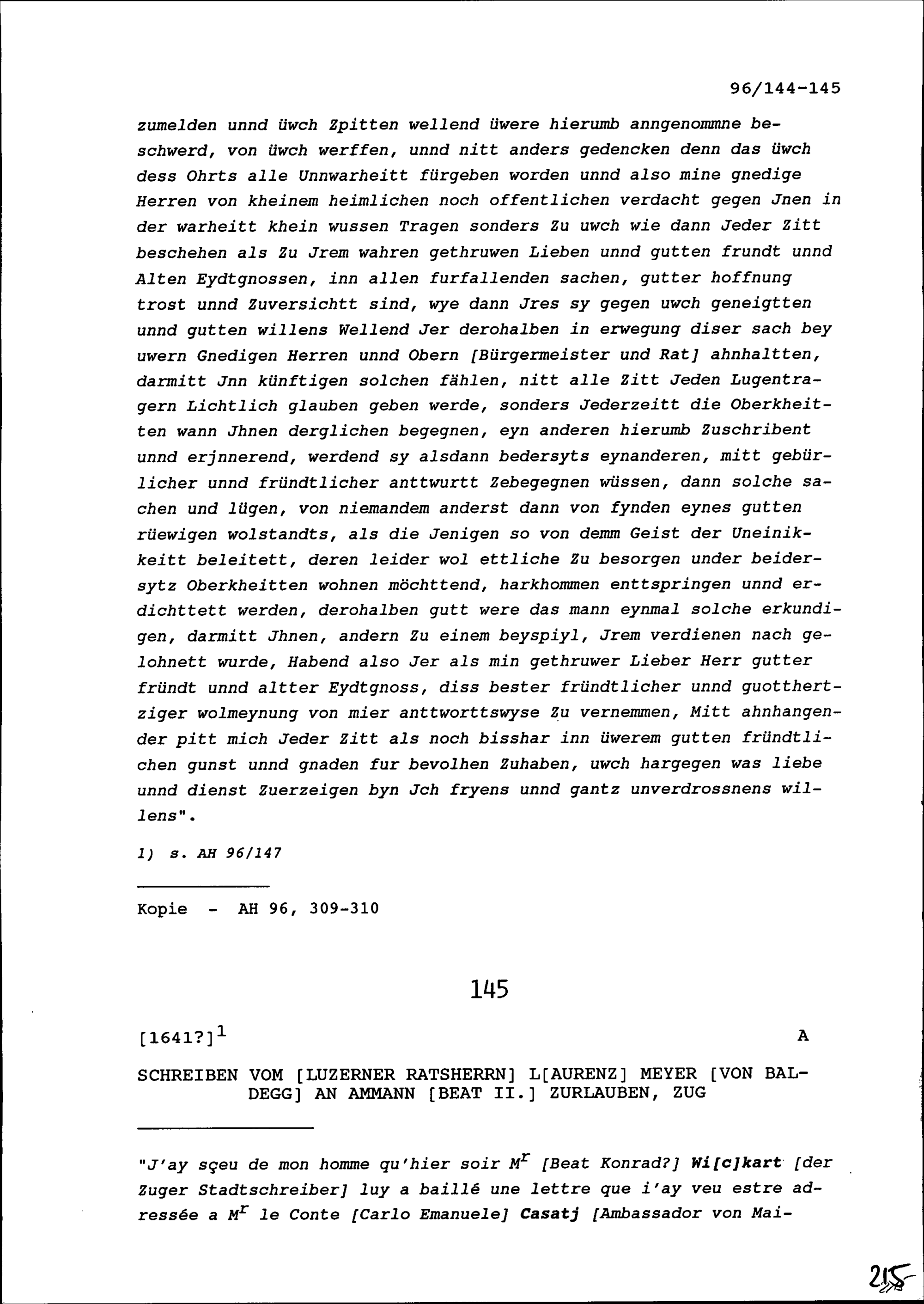 96/144-145

zumelden unnd üwch Zpitten wellend üwere hierumb anngenommne beschwerd, von üwch werffen, unnd nitt anders gedencken denn das üwch dess Ohrts alle Unnwarheitt fürgeben worden unnd also mine gnedige Herren von kheinem heimlichen noch offentlichen verdacht gegen Jnen in der warheitt khein wussen Tragen sonders Zu uwch wie dann Jeder Zitt beschehen als Zu Jrem wahren gethruwen Lieben unnd gutten frundt unnd Alten Eydtgnossen, inn allen furfallenden sachen, gutter hoffnung trost unnd Zuversichtt sind, wye dann Jres sy gegen uwch geneigtten unnd gutten willens Wellend Jer derohalben in erwegung diser sach bey uwern Gnedigen Herren unnd Obern [Bürgermeister und Rat] ahnhaltten, darmitt Jnn künftigen solchen fählen, nitt alle Zitt Jeden Lugentragern Lichtlich glauben geben werde, sonders Jederzeitt die Oberkheitten wann Jhnen derglichen begegnen, eyn anderen hierumb Zuschribent unnd erjnnerend, werdend sy alsdann bedersyts eynanderen, mitt gebürlicher unnd fründtlicher anttwurtt Zebegegnen wüssen, dann solche sachen und lügen, von niemandem anderst dann von fynden eynes gutten rüewigen wolstandts, als die Jenigen so von demm Geist der Uneinikkeitt beleitett, deren leider wol ettliche Zu besorgen under beidersytz Oberkheitten wohnen möchttend, harkhommen enttspringen unnd erdichttett werden, derohalben gutt were das mann eynmal solche erkundigen, darmitt Jhnen, andern Zu einem beyspiyl, Jrem verdienen nach gelohnett wurde, Habend also Jer als min gethruwer Lieber Herr gutter fründt unnd altter Eydtgnoss, diss bester fründtlicher unnd guotthertziger wolmeynung von mier anttworttswyse Zu vernemmen, Mitt ahnhangender pitt mich Jeder Zitt als noch bisshar inn üwerem gutten fründtlichen gunst unnd gnaden fur bevolhen Zuhaben, uwch hargegen was liebe unnd dienst Zuerzeigen byn Jch fryens unnd gantz unverdrossnens willens".

1) s. AH 96/147

Kopie - AH 96, 309-310

145

[1641?]$^1$ A

SCHREIBEN VOM [LUZERNER RATSHERRN] L[AURENZ] MEYER [VON BALDEGG] AN AMMANN [BEAT II.] ZURLAUBEN, ZUG

"J'ay sçeu de mon homme qu'hier soir M$^r$ [Beat Konrad?] Wi[c]kart [der Zuger Stadtschreiber] luy a baillé une lettre que i'ay veu estre adressée a M$^r$ le Conte [Carlo Emanuele] Casatj [Ambassador von Mai-

215